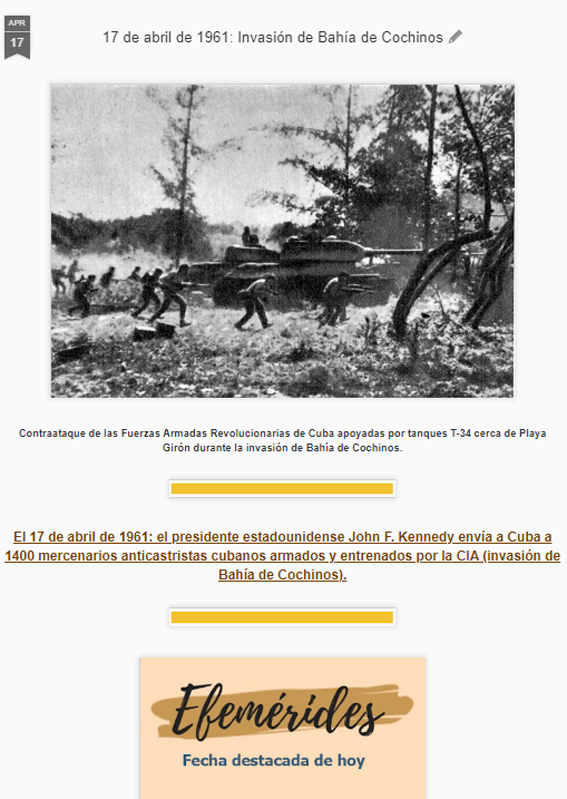 APR
17

17 de abril de 1961: Invasión de Bahía de Cochinos

Contraataque de las Fuerzas Armadas Revolucionarias de Cuba apoyadas por tanques T-34 cerca de Playa Girón durante la invasión de Bahía de Cochinos.

El 17 de abril de 1961: el presidente estadounidense John F. Kennedy envía a Cuba a 1400 mercenarios anticastristas cubanos armados y entrenados por la CIA (invasión de Bahía de Cochinos).

Efemérides
Fecha destacada de hoy